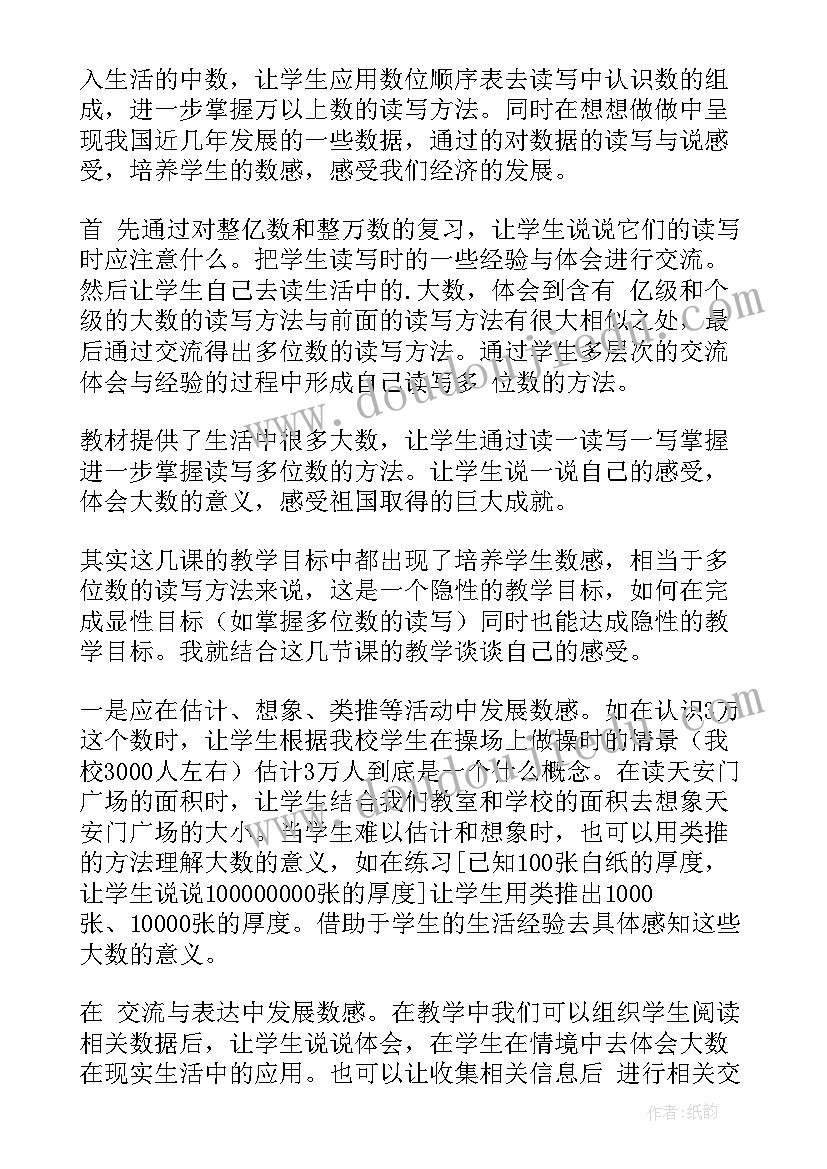 入生活的中数，让学生应用数位顺序表去读写中认识数的组成，进一步掌握万以上数的读写方法。同时在想想做做中呈现我国近几年发展的一些数据，通过的对数据的读写与说感受，培养学生的数感，感受我们经济的发展。

首 先通过对整亿数和整万数的复习，让学生说说它们的读写时应注意什么。把学生读写时的一些经验与体会进行交流。然后让学生自己去读生活中的.大数，体会到含有 亿级和个级的大数的读写方法与前面的读写方法有很大相似之处，最后通过交流得出多位数的读写方法。通过学生多层次的交流体会与经验的过程中形成自己读写多 位数的方法。

教材提供了生活中很多大数，让学生通过读一读写一写掌握进一步掌握读写多位数的方法。让学生说一说自己的感受，体会大数的意义，感受祖国取得的巨大成就。

其实这几课的教学目标中都出现了培养学生数感，相当于多位数的读写方法来说，这是一个隐性的教学目标，如何在完成显性目标（如掌握多位数的读写）同时也能达成隐性的教学目标。我就结合这几节课的教学谈谈自己的感受。

一是应在估计、想象、类推等活动中发展数感。如在认识3万这个数时，让学生根据我校学生在操场上做操时的情景（我校3000人左右）估计3万人到底是一个什么概念。在读天安门广场的面积时，让学生结合我们教室和学校的面积去想象天安门广场的大小。当学生难以估计和想象时，也可以用类推的方法理解大数的意义，如在练习[已知100张白纸的厚度，让学生说说100000000张的厚度]让学生用类推出1000张、10000张的厚度。借助于学生的生活经验去具体感知这些大数的意义。

在 交流与表达中发展数感。在教学中我们可以组织学生阅读相关数据后，让学生说说体会，在学生在情境中去体会大数在现实生活中的应用。也可以让收集相关信息后 进行相关交

作者：纸韵